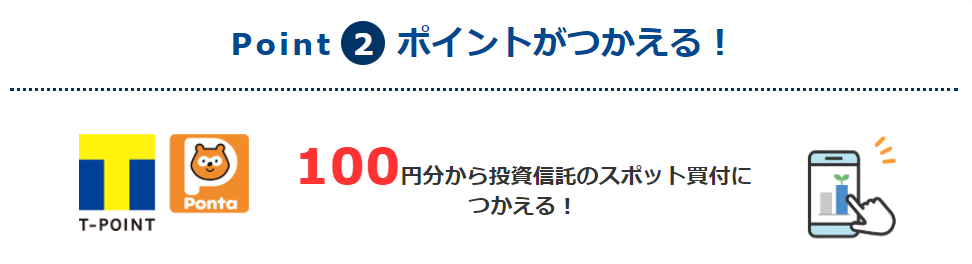 Point 2 ポイントがつかえる！

T-POINT

Ponta

100円分から投資信託のスポット買付につかえる！